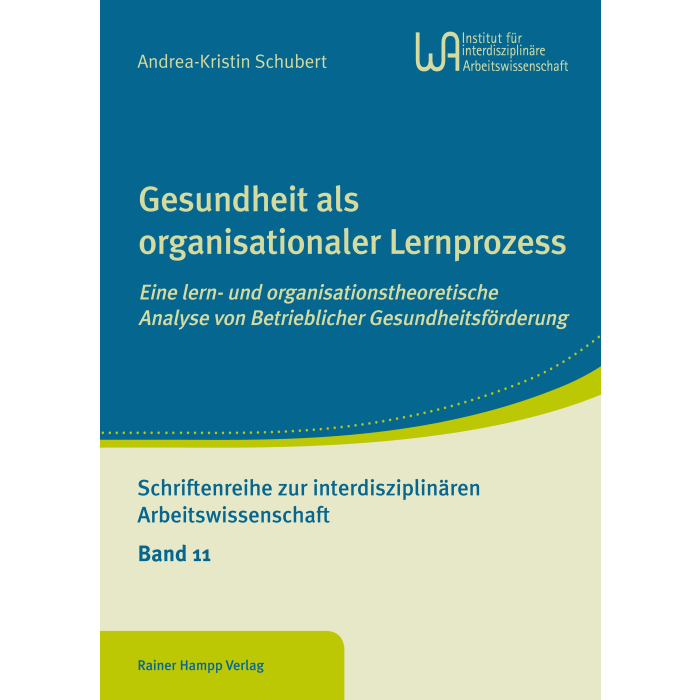 Andrea-Kristin Schubert

WA Institut für interdisziplinäre Arbeitswissenschaft

Gesundheit als organisationaler Lernprozess

Eine lern- und organisationstheoretische Analyse von Betrieblicher Gesundheitsförderung

Schriftenreihe zur interdisziplinären Arbeitswissenschaft

Band 11

Rainer Hampp Verlag